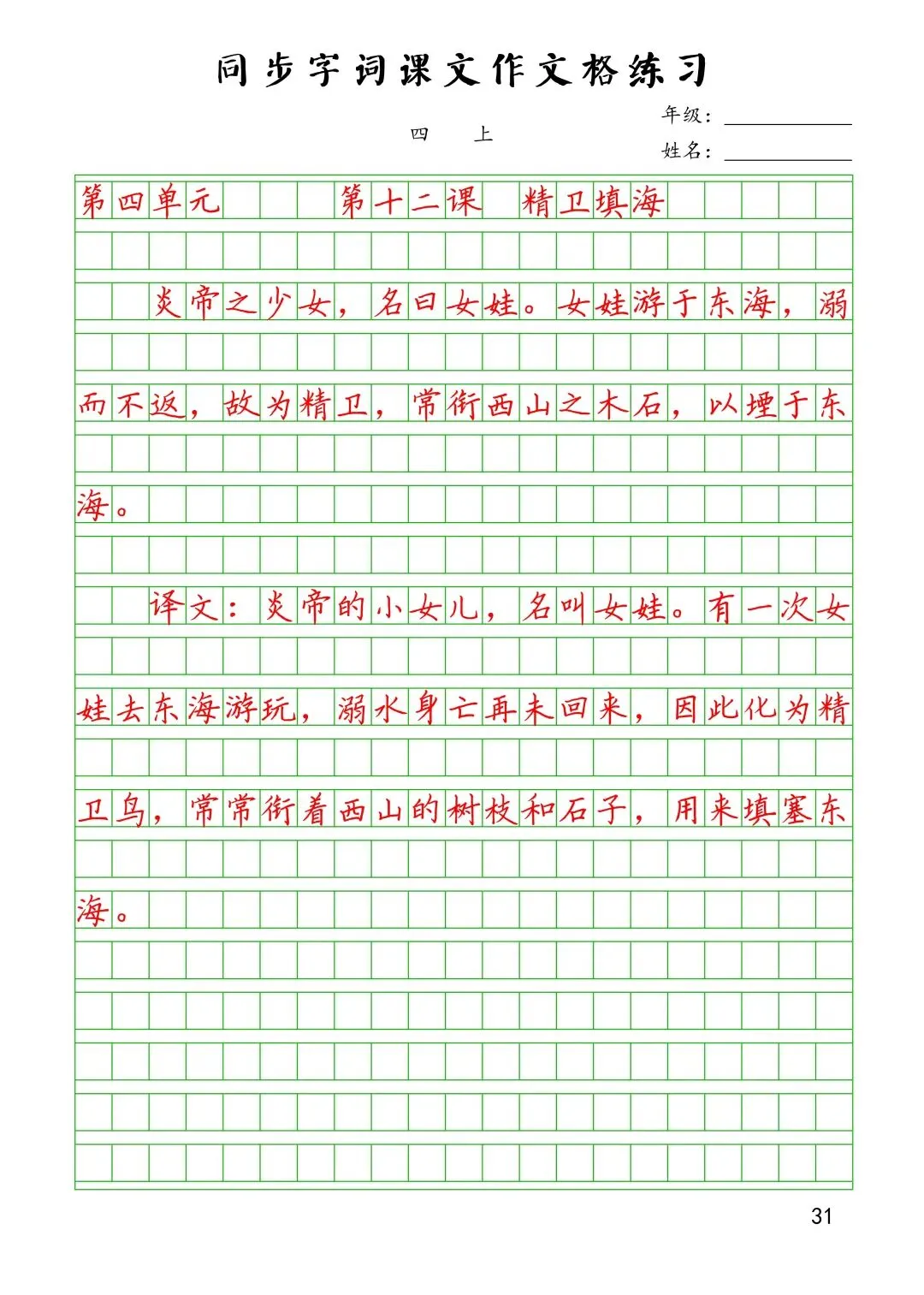 同步字词课文作文格练习

四　上

年级：

姓名：

第四单元　第十二课　精卫填海

炎帝之少女，名曰女娃。女娃游于东海，溺而不返，故为精卫，常衔西山之木石，以堙于东海。

译文：炎帝的小女儿，名叫女娃。有一次女娃去东海游玩，溺水身亡再未回来，因此化为精卫鸟，常常衔着西山的树枝和石子，用来填塞东海。

31